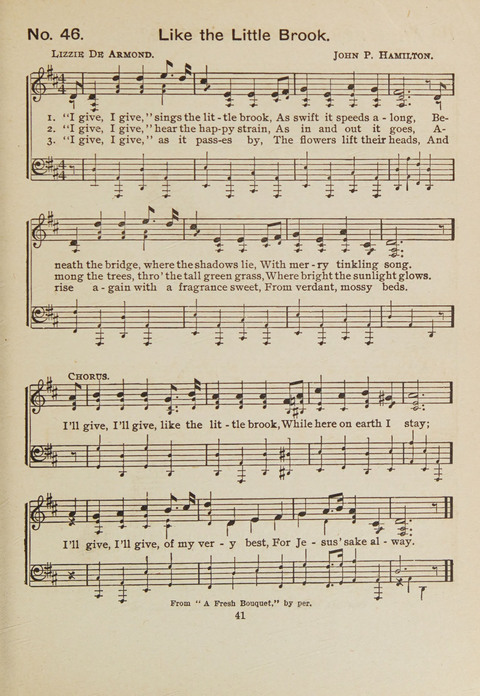 No. 46. Like the Little Brook.

Lizzie De Armond. John P. Hamilton.

1. "I give, I give," sings the lit-tle brook, As swift it speeds a-long, Be-
2. "I give, I give," hear the hap-py strain, As in and out it goes, A-
3. "I give, I give," as it pass-es by, The flowers lift their heads, And

neath the bridge, where the shadows lie, With mer-ry tinkling song.
mong the trees, thro' the tall green grass, Where bright the sunlight glows.
rise a-gain with a fragrance sweet, From verdant, mossy beds.

Chorus.

I'll give, I'll give, like the lit-tle brook, While here on earth I stay;

I'll give, I'll give, of my ver-y best, For Je-sus' sake al-way.

From "A Fresh Bouquet," by per.

41